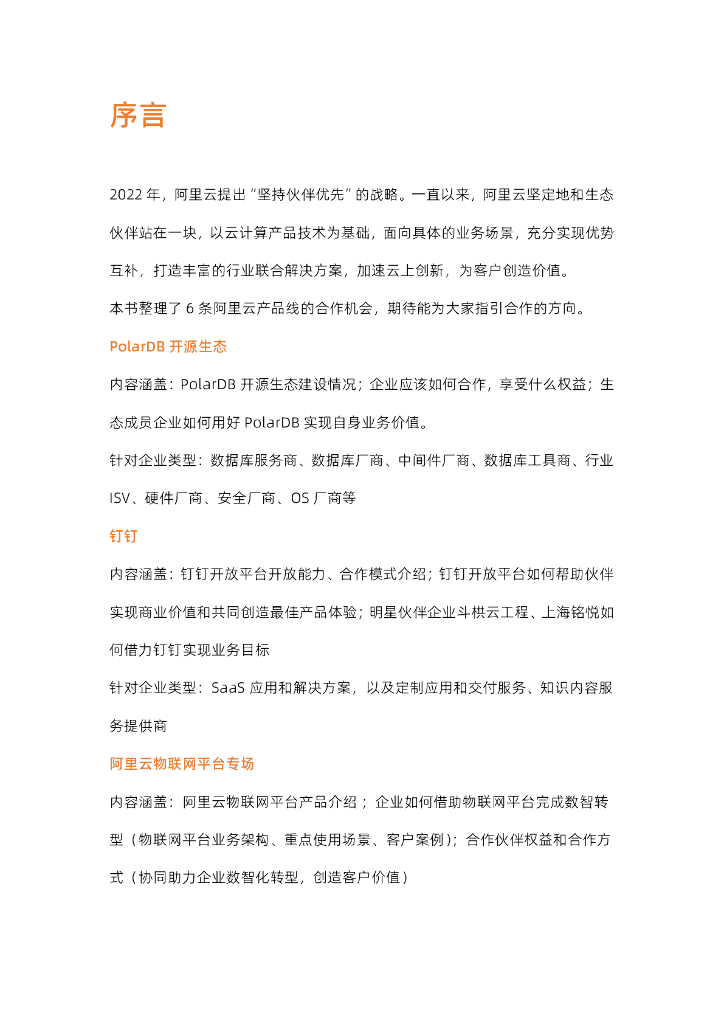 序言

2022 年，阿里云提出“坚持伙伴优先”的战略。一直以来，阿里云坚定地和生态伙伴站在一块，以云计算产品技术为基础，面向具体的业务场景，充分实现优势互补，打造丰富的行业联合解决方案，加速云上创新，为客户创造价值。

本书整理了 6 条阿里云产品线的合作机会，期待能为大家指引合作的方向。

PolarDB 开源生态

内容涵盖：PolarDB 开源生态建设情况；企业应该如何合作，享受什么权益；生态成员企业如何用好 PolarDB 实现自身业务价值。

针对企业类型：数据库服务商、数据库厂商、中间件厂商、数据库工具商、行业 ISV、硬件厂商、安全厂商、OS 厂商等

钉钉

内容涵盖：钉钉开放平台开放能力、合作模式介绍；钉钉开放平台如何帮助伙伴实现商业价值和共同创造最佳产品体验；明星伙伴企业斗棋云工程、上海铭悦如何借力钉钉实现业务目标

针对企业类型：SaaS 应用和解决方案，以及定制应用和交付服务、知识内容服务提供商

阿里云物联网平台专场

内容涵盖：阿里云物联网平台产品介绍；企业如何借助物联网平台完成数智转型（物联网平台业务架构、重点使用场景、客户案例）；合作伙伴权益和合作方式（协同助力企业数智化转型，创造客户价值）